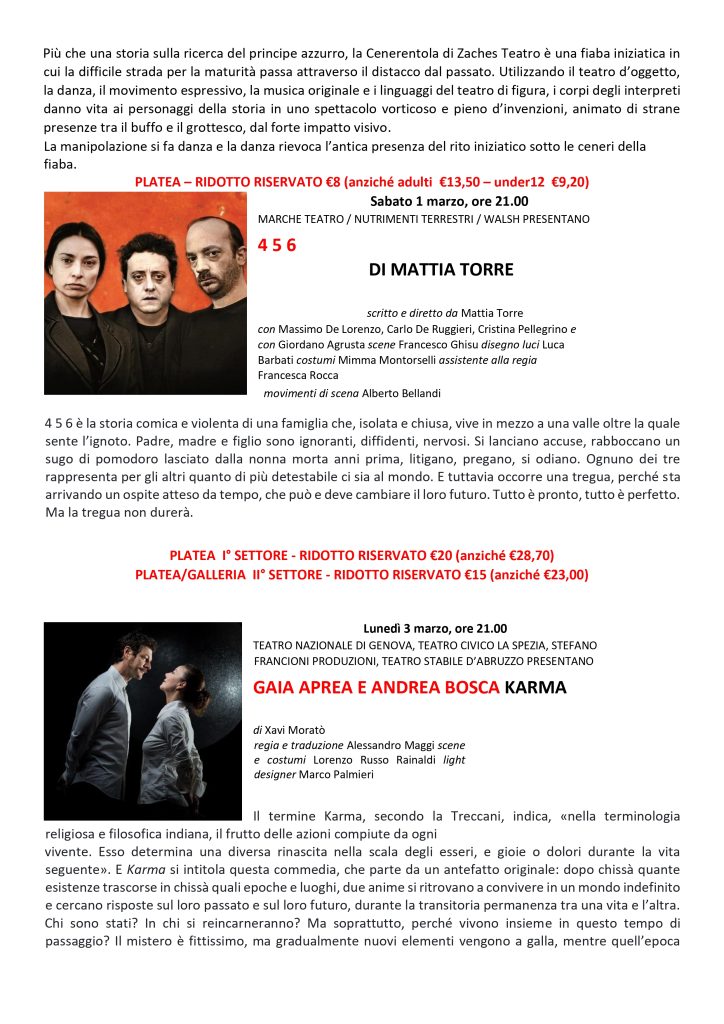 Più che una storia sulla ricerca del principe azzurro, la Cenerentola di Zaches Teatro è una fiaba iniziatica in cui la difficile strada per la maturità passa attraverso il distacco dal passato. Utilizzando il teatro d'oggetto, la danza, il movimento espressivo, la musica originale e i linguaggi del teatro di figura, i corpi degli interpreti danno vita ai personaggi della storia in uno spettacolo vorticoso e pieno d'invenzioni, animato di strane presenze tra il buffo e il grottesco, dal forte impatto visivo.
La manipolazione si fa danza e la danza rievoca l'antica presenza del rito iniziatico sotto le ceneri della fiaba.

PLATEA – RIDOTTO RISERVATO €8 (anziché adulti €13,50 – under12 €9,20)

Sabato 1 marzo, ore 21.00

MARCHE TEATRO / NUTRIMENTI TERRESTRI / WALSH PRESENTANO

4 5 6

DI MATTIA TORRE

scritto e diretto da Mattia Torre
con Massimo De Lorenzo, Carlo De Ruggieri, Cristina Pellegrino e con Giordano Agrusta scene Francesco Ghisu disegno luci Luca Barbati costumi Mimma Montorselli assistente alla regia Francesca Rocca
movimenti di scena Alberto Bellandi

4 5 6 è la storia comica e violenta di una famiglia che, isolata e chiusa, vive in mezzo a una valle oltre la quale sente l'ignoto. Padre, madre e figlio sono ignoranti, diffidenti, nervosi. Si lanciano accuse, rabboccano un sugo di pomodoro lasciato dalla nonna morta anni prima, litigano, pregano, si odiano. Ognuno dei tre rappresenta per gli altri quanto di più detestabile ci sia al mondo. E tuttavia occorre una tregua, perché sta arrivando un ospite atteso da tempo, che può e deve cambiare il loro futuro. Tutto è pronto, tutto è perfetto. Ma la tregua non durerà.

PLATEA I° SETTORE - RIDOTTO RISERVATO €20 (anziché €28,70)
PLATEA/GALLERIA II° SETTORE - RIDOTTO RISERVATO €15 (anziché €23,00)

Lunedì 3 marzo, ore 21.00

TEATRO NAZIONALE DI GENOVA, TEATRO CIVICO LA SPEZIA, STEFANO FRANCIONI PRODUZIONI, TEATRO STABILE D'ABRUZZO PRESENTANO

GAIA APREA E ANDREA BOSCA KARMA

di Xavi Moratò
regia e traduzione Alessandro Maggi scene e costumi Lorenzo Russo Rainaldi light designer Marco Palmieri

Il termine Karma, secondo la Treccani, indica, «nella terminologia religiosa e filosofica indiana, il frutto delle azioni compiute da ogni vivente. Esso determina una diversa rinascita nella scala degli esseri, e gioie o dolori durante la vita seguente». E Karma si intitola questa commedia, che parte da un antefatto originale: dopo chissà quante esistenze trascorse in chissà quali epoche e luoghi, due anime si ritrovano a convivere in un mondo indefinito e cercano risposte sul loro passato e sul loro futuro, durante la transitoria permanenza tra una vita e l'altra. Chi sono stati? In chi si reincarneranno? Ma soprattutto, perché vivono insieme in questo tempo di passaggio? Il mistero è fittissimo, ma gradualmente nuovi elementi vengono a galla, mentre quell'epoca